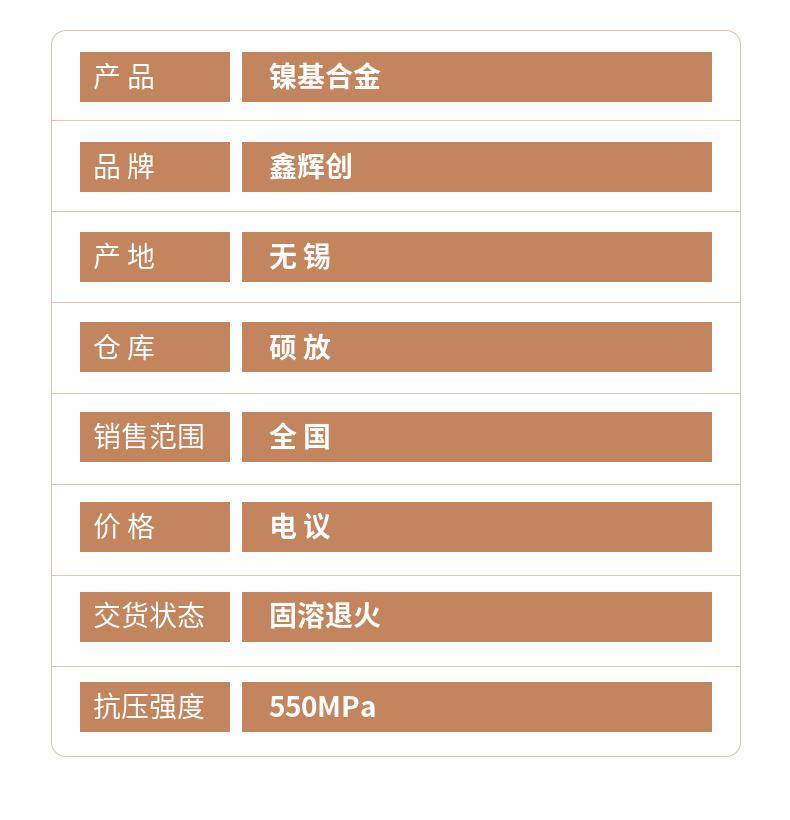 产品 镍基合金

品牌 鑫辉创

产地 无锡

仓库 硕放

销售范围 全国

价格 电议

交货状态 固溶退火

抗压强度 550MPa